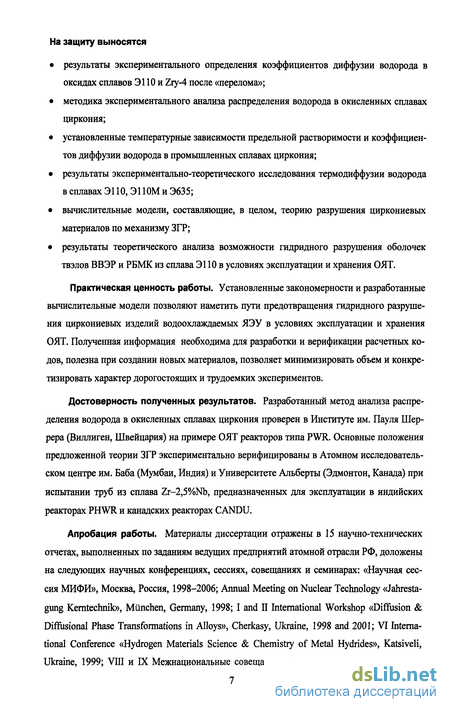 На защиту выносятся

• результаты экспериментального определения коэффициентов диффузии водорода в оксидах сплавов Э110 и Zry-4 после «перелома»;

• методика экспериментального анализа распределения водорода в окисленных сплавах циркония;

• установленные температурные зависимости предельной растворимости и коэффициентов диффузии водорода в промышленных сплавах циркония;

• результаты экспериментально-теоретического исследования термодиффузии водорода в сплавах Э110, Э110М и Э635;

• вычислительные модели, составляющие, в целом, теорию разрушения циркониевых материалов по механизму ЗГР;

• результаты теоретического анализа возможности гидридного разрушения оболочек твэлов ВВЭР и РБМК из сплава Э110 в условиях эксплуатации и хранения ОЯТ.

Практическая ценность работы. Установленные закономерности и разработанные вычислительные модели позволяют наметить пути предотвращения гидридного разрушения циркониевых изделий водоохлаждаемых ЯЭУ в условиях эксплуатации и хранения ОЯТ. Полученная информация необходима для разработки и верификации расчетных кодов, полезна при создании новых материалов, позволяет минимизировать объем и конкретизировать характер дорогостоящих и трудоемких экспериментов.

Достоверность полученных результатов. Разработанный метод анализа распределения водорода в окисленных сплавах циркония проверен в Институте им. Пауля Шеррера (Виллиген, Швейцария) на примере ОЯТ реакторов типа PWR. Основные положения предложенной теории ЗГР экспериментально верифицированы в Атомном исследовательском центре им. Баба (Мумбаи, Индия) и Университете Альберты (Эдмонтон, Канада) при испытании труб из сплава Zr–2,5%Nb, предназначенных для эксплуатации в индийских реакторах PHWR и канадских реакторах CANDU.

Апробация работы. Материалы диссертации отражены в 15 научно-технических отчетах, выполненных по заданиям ведущих предприятий атомной отрасли РФ, доложены на следующих научных конференциях, сессиях, совещаниях и семинарах: «Научная сессия МИФИ», Москва, Россия, 1998–2006; Annual Meeting on Nuclear Technology «Jahrestagung Kerntechnik», München, Germany, 1998; I and II International Workshop «Diffusion & Diffusional Phase Transformations in Alloys», Cherkasy, Ukraine, 1998 and 2001; VI International Conference «Hydrogen Materials Science & Chemistry of Metal Hydrides», Katsiveli, Ukraine, 1999; VIII и IX Межнациональные совеща

7

dsLib.net
библиотека диссертаций